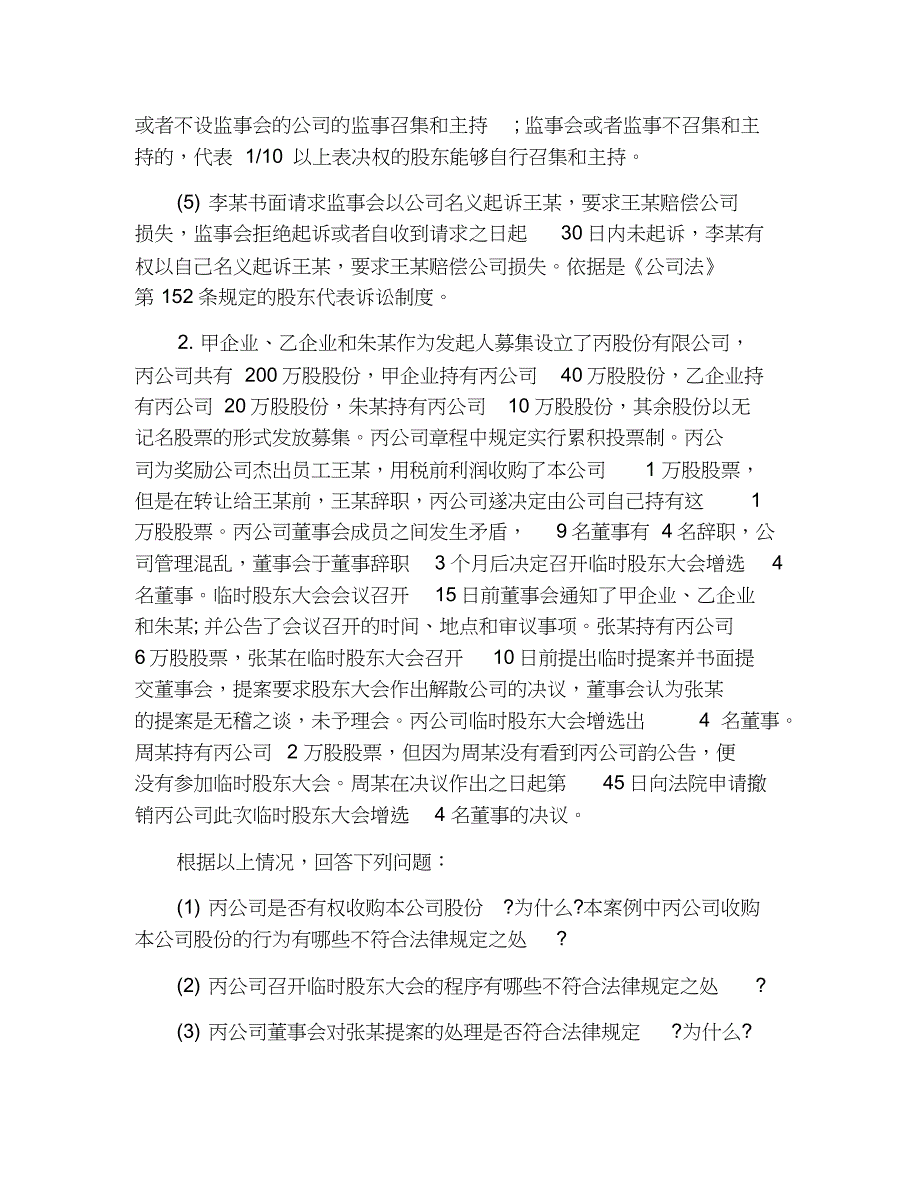 或者不设监事会的公司的监事召集和主持 ；监事会或者监事不召集和主持的，代表 1/10 以上表决权的股东能够自行召集和主持。

(5) 李某书面请求监事会以公司名义起诉王某，要求王某赔偿公司损失，监事会拒绝起诉或者自收到请求之日起 30 日内未起诉，李某有权以自己名义起诉王某，要求王某赔偿公司损失。依据是《公司法》第 152 条规定的股东代表诉讼制度。

2. 甲企业、乙企业和朱某作为发起人募集设立了丙股份有限公司，丙公司共有 200 万股股份，甲企业持有丙公司 40 万股股份，乙企业持有丙公司 20 万股股份，朱某持有丙公司 10 万股股份，其余股份以无记名股票的形式发放募集。丙公司章程中规定实行累积投票制。丙公司为奖励公司杰出员工王某，用税前利润收购了本公司 1 万股股票，但是在转让给王某前，王某辞职，丙公司遂决定由公司自己持有这 1 万股股票。丙公司董事会成员之间发生矛盾， 9 名董事有 4 名辞职，公司管理混乱，董事会于董事辞职 3 个月后决定召开临时股东大会增选 4 名董事。临时股东大会会议召开 15 日前董事会通知了甲企业、乙企业和朱某; 并公告了会议召开的时间、地点和审议事项。张某持有丙公司 6 万股股票，张某在临时股东大会召开 10 日前提出临时提案并书面提交董事会，提案要求股东大会作出解散公司的决议，董事会认为张某的提案是无稽之谈，未予理会。丙公司临时股东大会增选出 4 名董事。周某持有丙公司 2 万股股票，但因为周某没有看到丙公司韵公告，便没有参加临时股东大会。周某在决议作出之日起第 45 日向法院申请撤销丙公司此次临时股东大会增选 4 名董事的决议。

根据以上情况，回答下列问题：

(1) 丙公司是否有权收购本公司股份 ?为什么?本案例中丙公司收购本公司股份的行为有哪些不符合法律规定之处 ?

(2) 丙公司召开临时股东大会的程序有哪些不符合法律规定之处 ?

(3) 丙公司董事会对张某提案的处理是否符合法律规定 ?为什么?